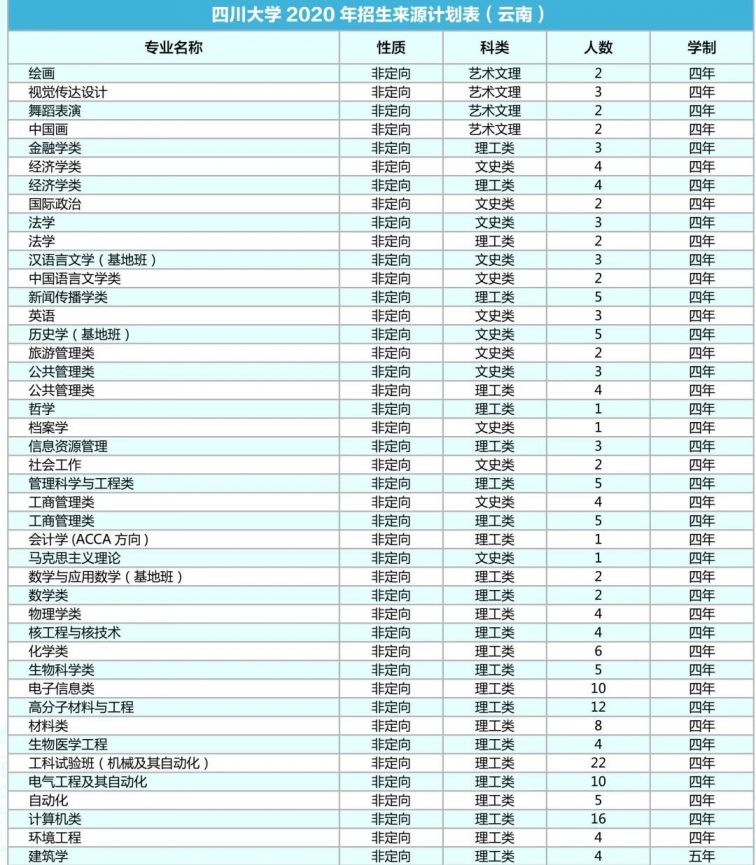 四川大学 2020 年招生来源计划表（云南）

| 专业名称 | 性质 | 科类 | 人数 | 学制 |
|---|---|---|---|---|
| 绘画 | 非定向 | 艺术文理 | 2 | 四年 |
| 视觉传达设计 | 非定向 | 艺术文理 | 3 | 四年 |
| 舞蹈表演 | 非定向 | 艺术文理 | 2 | 四年 |
| 中国画 | 非定向 | 艺术文理 | 2 | 四年 |
| 金融学类 | 非定向 | 理工类 | 3 | 四年 |
| 经济学类 | 非定向 | 文史类 | 4 | 四年 |
| 经济学类 | 非定向 | 理工类 | 4 | 四年 |
| 国际政治 | 非定向 | 文史类 | 2 | 四年 |
| 法学 | 非定向 | 文史类 | 3 | 四年 |
| 法学 | 非定向 | 理工类 | 2 | 四年 |
| 汉语言文学（基地班） | 非定向 | 文史类 | 3 | 四年 |
| 中国语言文学类 | 非定向 | 文史类 | 2 | 四年 |
| 新闻传播学类 | 非定向 | 理工类 | 5 | 四年 |
| 英语 | 非定向 | 文史类 | 3 | 四年 |
| 历史学（基地班） | 非定向 | 文史类 | 5 | 四年 |
| 旅游管理类 | 非定向 | 文史类 | 2 | 四年 |
| 公共管理类 | 非定向 | 文史类 | 3 | 四年 |
| 公共管理类 | 非定向 | 理工类 | 4 | 四年 |
| 哲学 | 非定向 | 理工类 | 1 | 四年 |
| 档案学 | 非定向 | 文史类 | 1 | 四年 |
| 信息资源管理 | 非定向 | 理工类 | 3 | 四年 |
| 社会工作 | 非定向 | 文史类 | 2 | 四年 |
| 管理科学与工程类 | 非定向 | 理工类 | 5 | 四年 |
| 工商管理类 | 非定向 | 文史类 | 4 | 四年 |
| 工商管理类 | 非定向 | 理工类 | 5 | 四年 |
| 会计学 (ACCA 方向) | 非定向 | 理工类 | 1 | 四年 |
| 马克思主义理论 | 非定向 | 文史类 | 1 | 四年 |
| 数学与应用数学（基地班） | 非定向 | 理工类 | 2 | 四年 |
| 数学类 | 非定向 | 理工类 | 2 | 四年 |
| 物理学类 | 非定向 | 理工类 | 4 | 四年 |
| 核工程与核技术 | 非定向 | 理工类 | 4 | 四年 |
| 化学类 | 非定向 | 理工类 | 6 | 四年 |
| 生物科学类 | 非定向 | 理工类 | 5 | 四年 |
| 电子信息类 | 非定向 | 理工类 | 10 | 四年 |
| 高分子材料与工程 | 非定向 | 理工类 | 12 | 四年 |
| 材料类 | 非定向 | 理工类 | 8 | 四年 |
| 生物医学工程 | 非定向 | 理工类 | 4 | 四年 |
| 工科试验班（机械及其自动化） | 非定向 | 理工类 | 22 | 四年 |
| 电气工程及其自动化 | 非定向 | 理工类 | 10 | 四年 |
| 自动化 | 非定向 | 理工类 | 5 | 四年 |
| 计算机类 | 非定向 | 理工类 | 16 | 四年 |
| 环境工程 | 非定向 | 理工类 | 4 | 四年 |
| 建筑学 | 非定向 | 理工类 | 4 | 五年 |